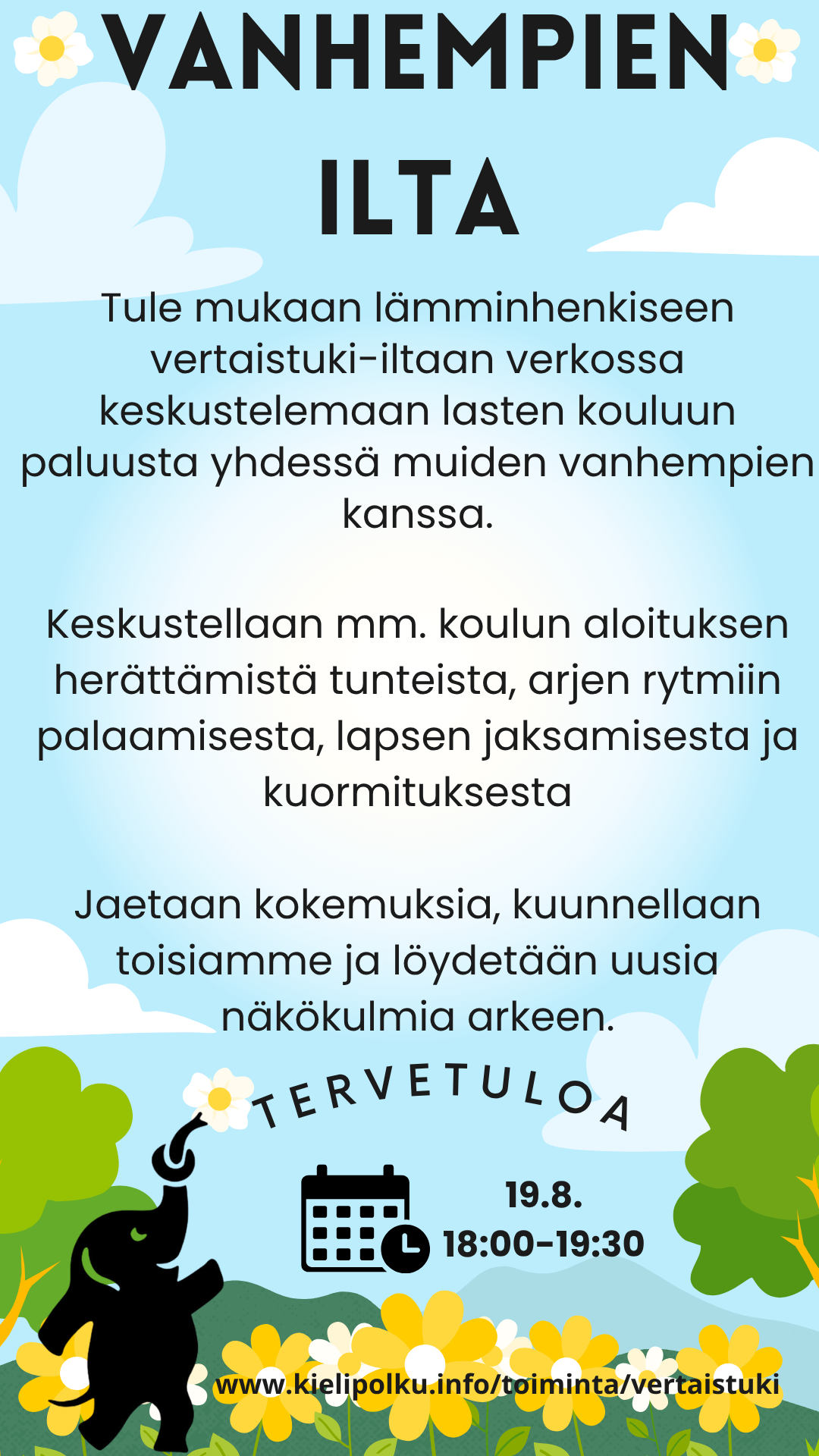 VANHEMPIEN ILTA

Tule mukaan lämminhenkiseen vertaistuki-iltaan verkossa keskustelemaan lasten kouluun paluusta yhdessä muiden vanhempien kanssa.

Keskustellaan mm. koulun aloituksen herättämistä tunteista, arjen rytmiin palaamisesta, lapsen jaksamisesta ja kuormituksesta

Jaetaan kokemuksia, kuunnellaan toisiamme ja löydetään uusia näkökulmia arkeen.

TERVETULOA

19.8.
18:00-19:30

www.kielipolku.info/toiminta/vertaistuki